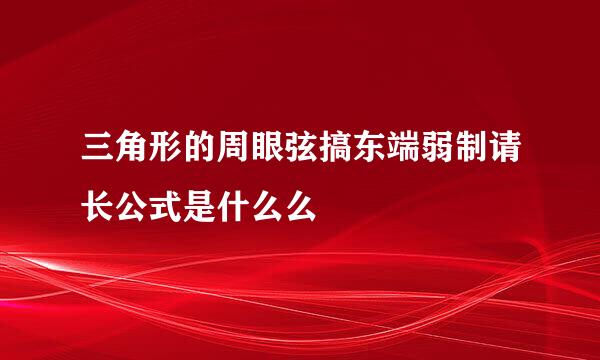 三角形的周眼弦搞东端弱制请长公式是什么么